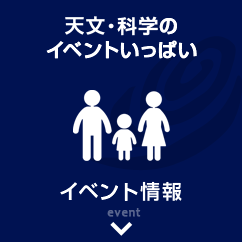 天文・科学の
イベントいっぱい

イベント情報
event